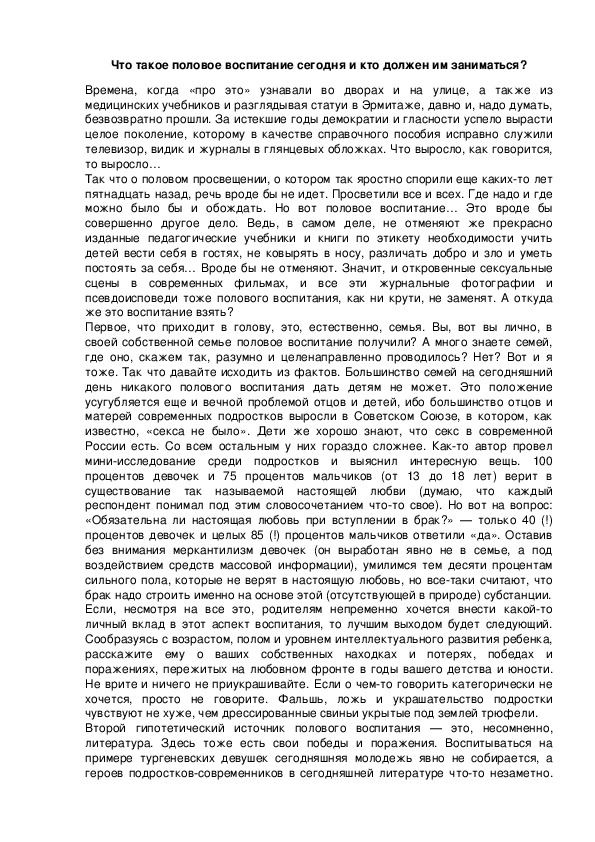 Что такое половое воспитание сегодня и кто должен им заниматься?

Времена, когда «про это» узнавали во дворах и на улице, а также из медицинских учебников и разглядывая статуи в Эрмитаже, давно и, надо думать, безвозвратно прошли. За истекшие годы демократии и гласности успело вырасти целое поколение, которому в качестве справочного пособия исправно служили телевизор, видик и журналы в глянцевых обложках. Что выросло, как говорится, то выросло…
Так что о половом просвещении, о котором так яростно спорили еще каких-то лет пятнадцать назад, речь вроде бы не идет. Просветили все и всех. Где надо и где можно было бы и обождать. Но вот половое воспитание… Это вроде бы совершенно другое дело. Ведь, в самом деле, не отменяют же прекрасно изданные педагогические учебники и книги по этикету необходимости учить детей вести себя в гостях, не ковырять в носу, различать добро и зло и уметь постоять за себя… Вроде бы не отменяют. Значит, и откровенные сексуальные сцены в современных фильмах, и все эти журнальные фотографии и псевдоисповеди тоже полового воспитания, как ни крути, не заменят. А откуда же это воспитание взять?
Первое, что приходит в голову, это, естественно, семья. Вы, вот вы лично, в своей собственной семье половое воспитание получили? А много знаете семей, где оно, скажем так, разумно и целенаправленно проводилось? Нет? Вот и я тоже. Так что давайте исходить из фактов. Большинство семей на сегодняшний день никакого полового воспитания дать детям не может. Это положение усугубляется еще и вечной проблемой отцов и детей, ибо большинство отцов и матерей современных подростков выросли в Советском Союзе, в котором, как известно, «секса не было». Дети же хорошо знают, что секс в современной России есть. Со всем остальным у них гораздо сложнее. Как-то автор провел мини-исследование среди подростков и выяснил интересную вещь. 100 процентов девочек и 75 процентов мальчиков (от 13 до 18 лет) верит в существование так называемой настоящей любви (думаю, что каждый респондент понимал под этим словосочетанием что-то свое). Но вот на вопрос: «Обязательна ли настоящая любовь при вступлении в брак?» — только 40 (!) процентов девочек и целых 85 (!) процентов мальчиков ответили «да». Оставив без внимания меркантилизм девочек (он выработан явно не в семье, а под воздействием средств массовой информации), умилимся тем десяти процентам сильного пола, которые не верят в настоящую любовь, но все-таки считают, что брак надо строить именно на основе этой (отсутствующей в природе) субстанции.
Если, несмотря на все это, родителям непременно хочется внести какой-то личный вклад в этот аспект воспитания, то лучшим выходом будет следующий. Сообразуясь с возрастом, полом и уровнем интеллектуального развития ребенка, расскажите ему о ваших собственных находках и потерях, победах и поражениях, пережитых на любовном фронте в годы вашего детства и юности. Не врите и ничего не приукрашивайте. Если о чем-то говорить категорически не хочется, просто не говорите. Фальшь, ложь и украшательство подростки чувствуют не хуже, чем дрессированные свиньи укрытые под землей трюфели.
Второй гипотетический источник полового воспитания — это, несомненно, литература. Здесь тоже есть свои победы и поражения. Воспитываться на примере тургеневских девушек сегодняшняя молодежь явно не собирается, а героев подростков-современников в сегодняшней литературе что-то незаметно.